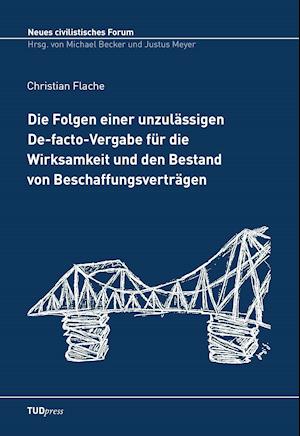 Neues civilistisches Forum
Hrsg. von Michael Becker und Justus Meyer

Christian Flache

Die Folgen einer unzulässigen De-facto-Vergabe für die Wirksamkeit und den Bestand von Beschaffungsverträgen

TUDpress